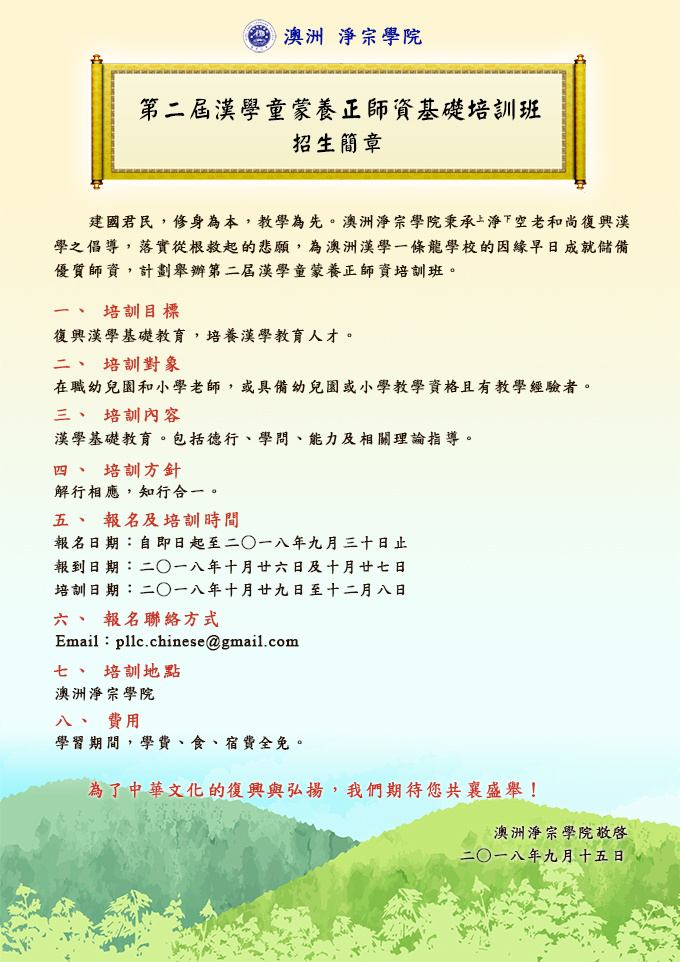 澳洲 淨宗學院

第二屆漢學童蒙養正師資基礎培訓班
招生簡章

建國君民，修身為本，教學為先。澳洲淨宗學院秉承上淨下空老和尚復興漢學之倡導，落實從根救起的悲願，為澳洲漢學一條龍學校的因緣早日成就儲備優質師資，計劃舉辦第二屆漢學童蒙養正師資培訓班。

一、 培訓目標
復興漢學基礎教育，培養漢學教育人才。

二、 培訓對象
在職幼兒園和小學老師，或具備幼兒園或小學教學資格且有教學經驗者。

三、 培訓內容
漢學基礎教育。包括德行、學問、能力及相關理論指導。

四、 培訓方針
解行相應，知行合一。

五、 報名及培訓時間
報名日期：自即日起至二〇一八年九月三十日止
報到日期：二〇一八年十月廿六日及十月廿七日
培訓日期：二〇一八年十月廿九日至十二月八日

六、 報名聯絡方式
Email：pllc.chinese@gmail.com

七、 培訓地點
澳洲淨宗學院

八、 費用
學習期間，學費、食、宿費全免。

為了中華文化的復興與弘揚，我們期待您共襄盛舉！

澳洲淨宗學院敬啓
二〇一八年九月十五日